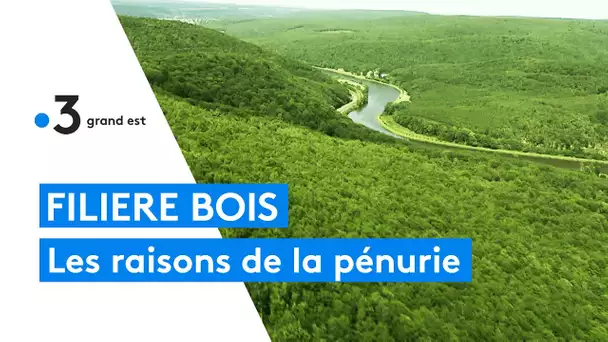 3 grand est

FILIERE BOIS

Les raisons de la pénurie